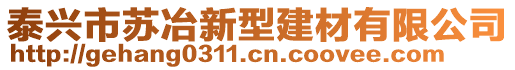 泰兴市苏冶新型建材有限公司
http://gehang0311.cn.coovee.com